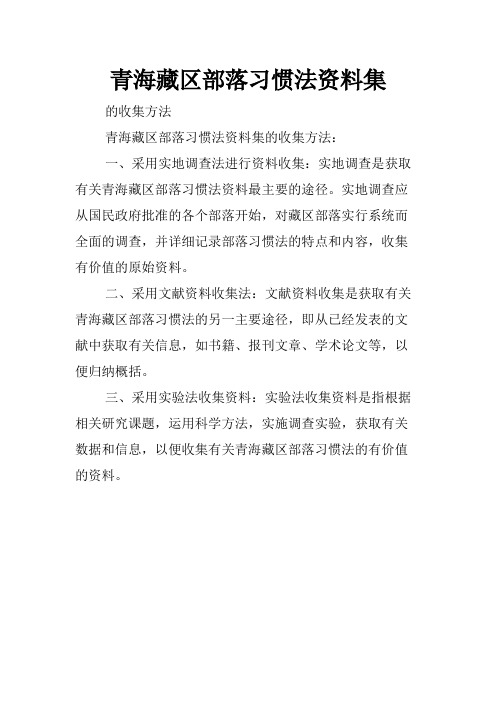 青海藏区部落习惯法资料集

的收集方法

青海藏区部落习惯法资料集的收集方法：

一、采用实地调查法进行资料收集：实地调查是获取有关青海藏区部落习惯法资料最主要的途径。实地调查应从国民政府批准的各个部落开始，对藏区部落实行系统而全面的调查，并详细记录部落习惯法的特点和内容，收集有价值的原始资料。

二、采用文献资料收集法：文献资料收集是获取有关青海藏区部落习惯法的另一主要途径，即从已经发表的文献中获取有关信息，如书籍、报刊文章、学术论文等，以便归纳概括。

三、采用实验法收集资料：实验法收集资料是指根据相关研究课题，运用科学方法，实施调查实验，获取有关数据和信息，以便收集有关青海藏区部落习惯法的有价值的资料。